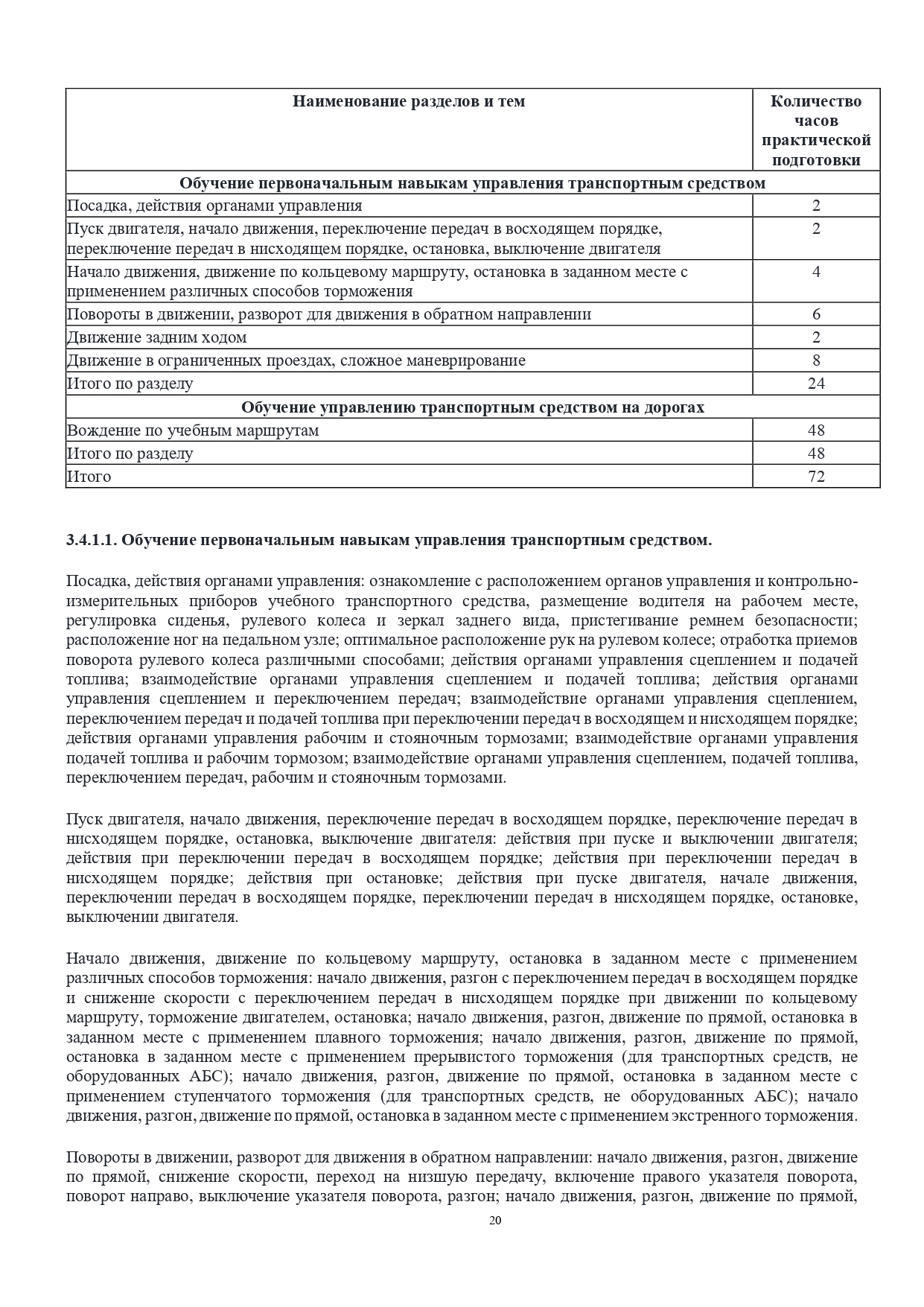 | Наименование разделов и тем | Количество часов практической подготовки |
|---|---|
| Обучение первоначальным навыкам управления транспортным средством | |
| Посадка, действия органами управления | 2 |
| Пуск двигателя, начало движения, переключение передач в восходящем порядке, переключение передач в нисходящем порядке, остановка, выключение двигателя | 2 |
| Начало движения, движение по кольцевому маршруту, остановка в заданном месте с применением различных способов торможения | 4 |
| Повороты в движении, разворот для движения в обратном направлении | 6 |
| Движение задним ходом | 2 |
| Движение в ограниченных проездах, сложное маневрирование | 8 |
| Итого по разделу | 24 |
| Обучение управлению транспортным средством на дорогах | |
| Вождение по учебным маршрутам | 48 |
| Итого по разделу | 48 |
| Итого | 72 |

3.4.1.1. Обучение первоначальным навыкам управления транспортным средством.

Посадка, действия органами управления: ознакомление с расположением органов управления и контрольно-измерительных приборов учебного транспортного средства, размещение водителя на рабочем месте, регулировка сиденья, рулевого колеса и зеркал заднего вида, пристегивание ремнем безопасности; расположение ног на педальном узле; оптимальное расположение рук на рулевом колесе; отработка приемов поворота рулевого колеса различными способами; действия органами управления сцеплением и подачей топлива; взаимодействие органами управления сцеплением и подачей топлива; действия органами управления сцеплением и переключением передач; взаимодействие органами управления сцеплением, переключением передач и подачей топлива при переключении передач в восходящем и нисходящем порядке; действия органами управления рабочим и стояночным тормозами; взаимодействие органами управления подачей топлива и рабочим тормозом; взаимодействие органами управления сцеплением, подачей топлива, переключением передач, рабочим и стояночным тормозами.

Пуск двигателя, начало движения, переключение передач в восходящем порядке, переключение передач в нисходящем порядке, остановка, выключение двигателя: действия при пуске и выключении двигателя; действия при переключении передач в восходящем порядке; действия при переключении передач в нисходящем порядке; действия при остановке; действия при пуске двигателя, начале движения, переключении передач в восходящем порядке, переключении передач в нисходящем порядке, остановке, выключении двигателя.

Начало движения, движение по кольцевому маршруту, остановка в заданном месте с применением различных способов торможения: начало движения, разгон с переключением передач в восходящем порядке и снижение скорости с переключением передач в нисходящем порядке при движении по кольцевому маршруту, торможение двигателем, остановка; начало движения, разгон, движение по прямой, остановка в заданном месте с применением плавного торможения; начало движения, разгон, движение по прямой, остановка в заданном месте с применением прерывистого торможения (для транспортных средств, не оборудованных АБС); начало движения, разгон, движение по прямой, остановка в заданном месте с применением ступенчатого торможения (для транспортных средств, не оборудованных АБС); начало движения, разгон, движение по прямой, остановка в заданном месте с применением экстренного торможения.

Повороты в движении, разворот для движения в обратном направлении: начало движения, разгон, движение по прямой, снижение скорости, переход на низшую передачу, включение правого указателя поворота, поворот направо, выключение указателя поворота, разгон; начало движения, разгон, движение по прямой,

20